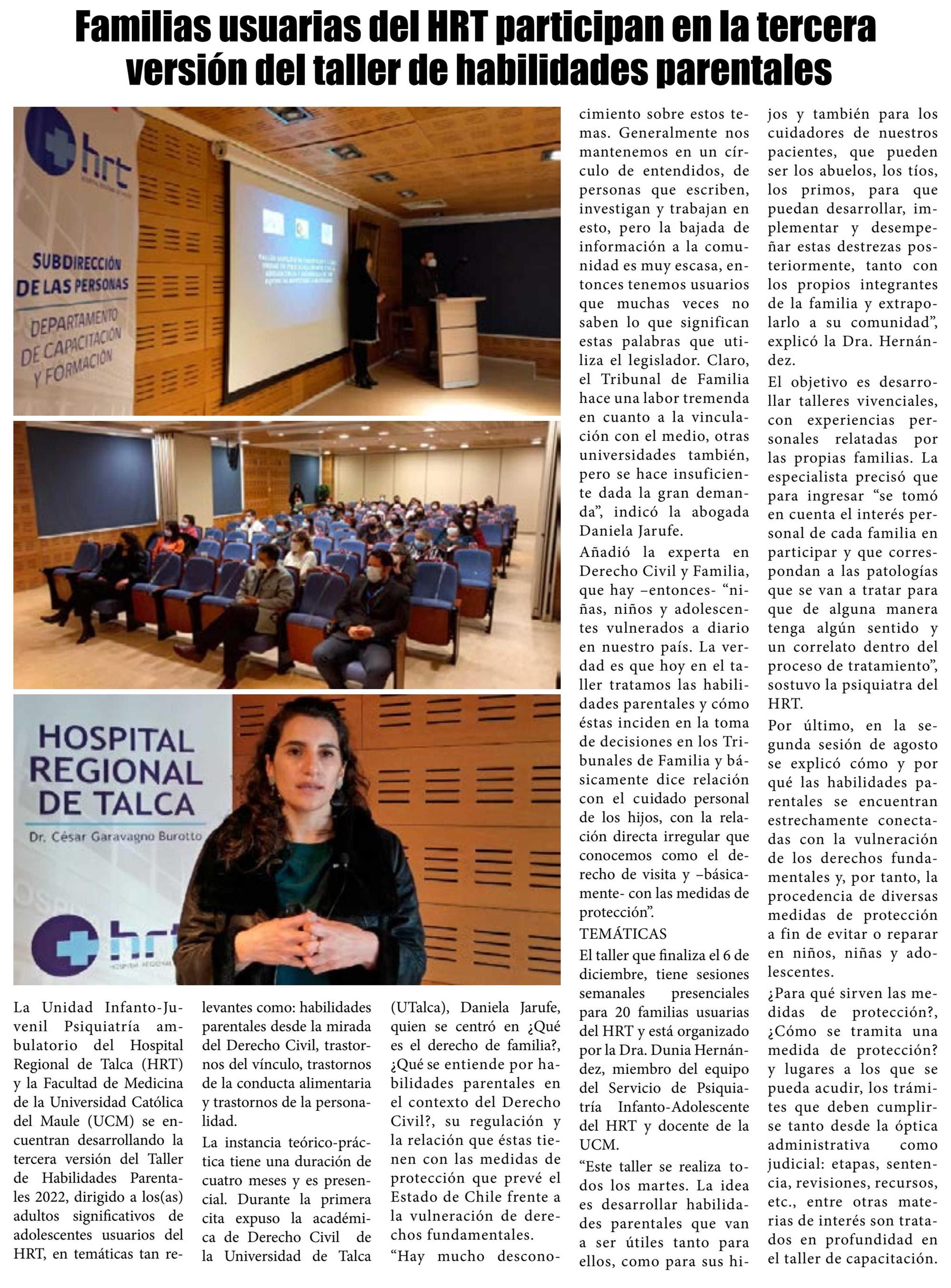 Familias usuarias del HRT participan en la tercera versión del taller de habilidades parentales

hrt

SUBDIRECCIÓN DE LAS PERSONAS

DEPARTAMENTO DE CAPACITACIÓN Y FORMACIÓN

HOSPITAL REGIONAL DE TALCA

Dr. César Garavagno Burotto

hrt

La Unidad Infanto-Juvenil Psiquiatría ambulatorio del Hospital Regional de Talca (HRT) y la Facultad de Medicina de la Universidad Católica del Maule (UCM) se encuentran desarrollando la tercera versión del Taller de Habilidades Parentales 2022, dirigido a los(as) adultos significativos de adolescentes usuarios del HRT, en temáticas tan relevantes como: habilidades parentales desde la mirada del Derecho Civil, trastornos del vínculo, trastornos de la conducta alimentaria y trastornos de la personalidad.

La instancia teórico-práctica tiene una duración de cuatro meses y es presencial. Durante la primera cita expuso la académica de Derecho Civil de la Universidad de Talca (UTalca), Daniela Jarufe, quien se centró en ¿Qué es el derecho de familia?, ¿Qué se entiende por habilidades parentales en el contexto del Derecho Civil?, su regulación y la relación que éstas tienen con las medidas de protección que prevé el Estado de Chile frente a la vulneración de derechos fundamentales.

“Hay mucho desconocimiento sobre estos temas. Generalmente nos mantenemos en un círculo de entendidos, de personas que escriben, investigan y trabajan en esto, pero la bajada de información a la comunidad es muy escasa, entonces tenemos usuarios que muchas veces no saben lo que significan estas palabras que utiliza el legislador. Claro, el Tribunal de Familia hace una labor tremenda en cuanto a la vinculación con el medio, otras universidades también, pero se hace insuficiente dada la gran demanda”, indicó la abogada Daniela Jarufe.

Añadió la experta en Derecho Civil y Familia, que hay –entonces- “niñas, niños y adolescentes vulnerados a diario en nuestro país. La verdad es que hoy en el taller tratamos las habilidades parentales y cómo éstas inciden en la toma de decisiones en los Tribunales de Familia y básicamente dice relación con el cuidado personal de los hijos, con la relación directa irregular que conocemos como el derecho de visita y –básicamente- con las medidas de protección”.

TEMÁTICAS

El taller que finaliza el 6 de diciembre, tiene sesiones semanales presenciales para 20 familias usuarias del HRT y está organizado por la Dra. Dunia Hernández, miembro del equipo del Servicio de Psiquiatría Infanto-Adolescente del HRT y docente de la UCM.

“Este taller se realiza todos los martes. La idea es desarrollar habilidades parentales que van a ser útiles tanto para ellos, como para sus hijos y también para los cuidadores de nuestros pacientes, que pueden ser los abuelos, los tíos, los primos, para que puedan desarrollar, implementar y desempeñar estas destrezas posteriormente, tanto con los propios integrantes de la familia y extrapolarlo a su comunidad”, explicó la Dra. Hernández.

El objetivo es desarrollar talleres vivenciales, con experiencias personales relatadas por las propias familias. La especialista precisó que para ingresar “se tomó en cuenta el interés personal de cada familia en participar y que correspondan a las patologías que se van a tratar para que de alguna manera tenga algún sentido y un correlato dentro del proceso de tratamiento”, sostuvo la psiquiatra del HRT.

Por último, en la segunda sesión de agosto se explicó cómo y por qué las habilidades parentales se encuentran estrechamente conectadas con la vulneración de los derechos fundamentales y, por tanto, la procedencia de diversas medidas de protección a fin de evitar o reparar en niños, niñas y adolescentes.

¿Para qué sirven las medidas de protección?, ¿Cómo se tramita una medida de protección? y lugares a los que se pueda acudir, los trámites que deben cumplirse tanto desde la óptica administrativa como judicial: etapas, sentencia, revisiones, recursos, etc., entre otras materias de interés son tratados en profundidad en el taller de capacitación.